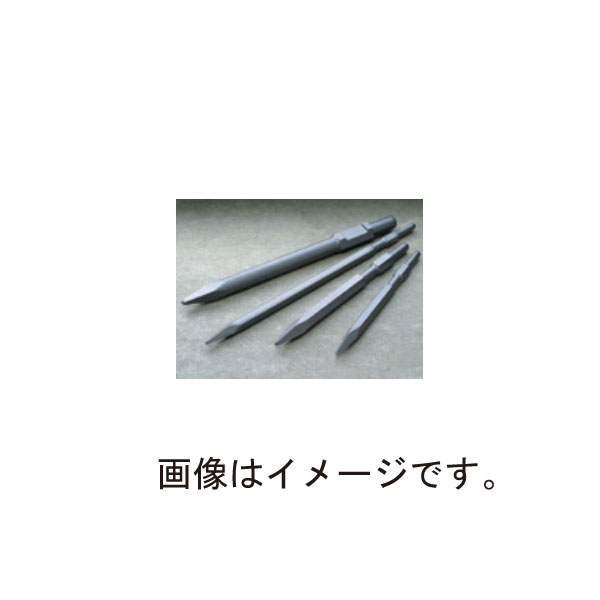 画像はイメージです。